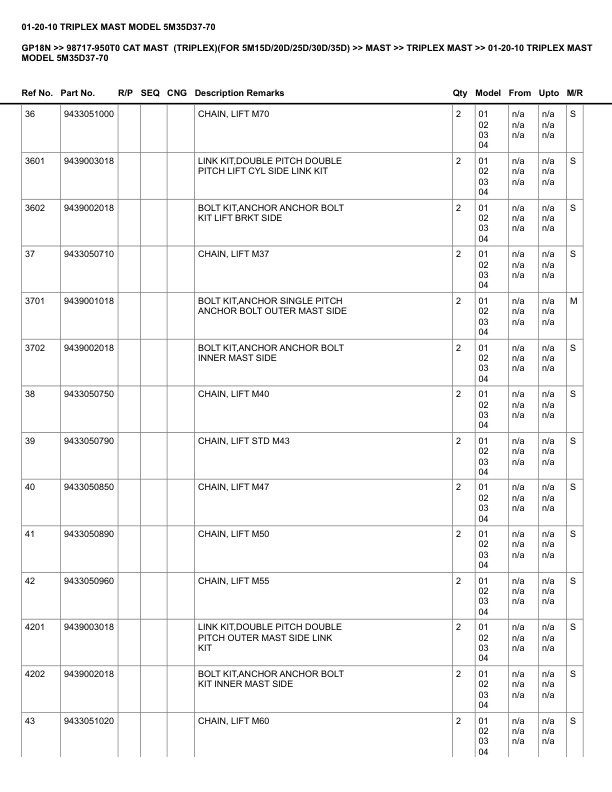 01-20-10 TRIPLEX MAST MODEL 5M35D37-70

GP18N >> 98717-950T0 CAT MAST (TRIPLEX)(FOR 5M15D/20D/25D/30D/35D) >> MAST >> TRIPLEX MAST >> 01-20-10 TRIPLEX MAST MODEL 5M35D37-70

| Ref No. | Part No. | R/P | SEQ | CNG | Description Remarks | Qty | Model | From | Upto | M/R |
|---|---|---|---|---|---|---|---|---|---|---|
| 36 | 9433051000 | | | | CHAIN, LIFT M70 | 2 | 01 02 03 04 | n/a n/a n/a | n/a n/a n/a | S |
| 3601 | 9439003018 | | | | LINK KIT,DOUBLE PITCH DOUBLE PITCH LIFT CYL SIDE LINK KIT | 2 | 01 02 03 04 | n/a n/a n/a | n/a n/a n/a | S |
| 3602 | 9439002018 | | | | BOLT KIT,ANCHOR ANCHOR BOLT KIT LIFT BRKT SIDE | 2 | 01 02 03 04 | n/a n/a n/a | n/a n/a n/a | S |
| 37 | 9433050710 | | | | CHAIN, LIFT M37 | 2 | 01 02 03 04 | n/a n/a n/a | n/a n/a n/a | S |
| 3701 | 9439001018 | | | | BOLT KIT,ANCHOR SINGLE PITCH ANCHOR BOLT OUTER MAST SIDE | 2 | 01 02 03 04 | n/a n/a n/a | n/a n/a n/a | M |
| 3702 | 9439002018 | | | | BOLT KIT,ANCHOR ANCHOR BOLT INNER MAST SIDE | 2 | 01 02 03 04 | n/a n/a n/a | n/a n/a n/a | S |
| 38 | 9433050750 | | | | CHAIN, LIFT M40 | 2 | 01 02 03 04 | n/a n/a n/a | n/a n/a n/a | S |
| 39 | 9433050790 | | | | CHAIN, LIFT STD M43 | 2 | 01 02 03 04 | n/a n/a n/a | n/a n/a n/a | S |
| 40 | 9433050850 | | | | CHAIN, LIFT M47 | 2 | 01 02 03 04 | n/a n/a n/a | n/a n/a n/a | S |
| 41 | 9433050890 | | | | CHAIN, LIFT M50 | 2 | 01 02 03 04 | n/a n/a n/a | n/a n/a n/a | S |
| 42 | 9433050960 | | | | CHAIN, LIFT M55 | 2 | 01 02 03 04 | n/a n/a n/a | n/a n/a n/a | S |
| 4201 | 9439003018 | | | | LINK KIT,DOUBLE PITCH DOUBLE PITCH OUTER MAST SIDE LINK KIT | 2 | 01 02 03 04 | n/a n/a n/a | n/a n/a n/a | S |
| 4202 | 9439002018 | | | | BOLT KIT,ANCHOR ANCHOR BOLT KIT INNER MAST SIDE | 2 | 01 02 03 04 | n/a n/a n/a | n/a n/a n/a | S |
| 43 | 9433051020 | | | | CHAIN, LIFT M60 | 2 | 01 02 03 04 | n/a n/a n/a | n/a n/a n/a | S |